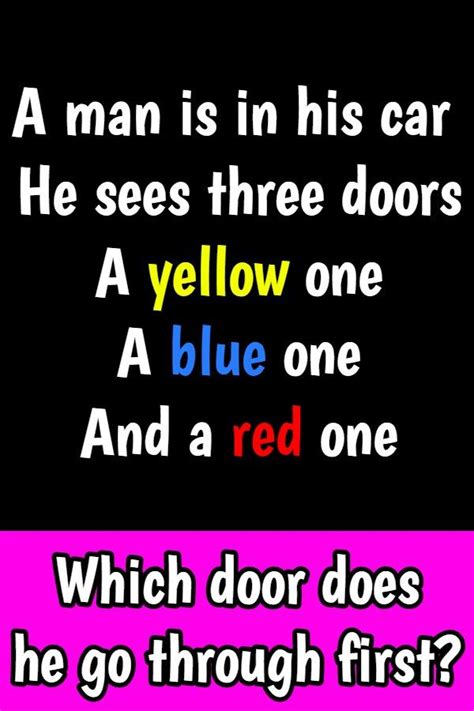 A man is in his car
He sees three doors
A yellow one
A blue one
And a red one

Which door does he go through first?